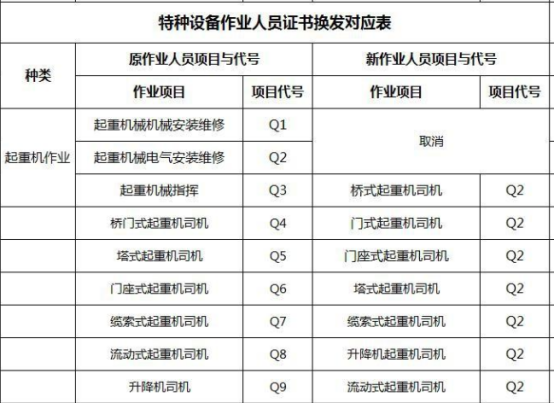 特种设备作业人员证书换发对应表

| 种类 | 原作业人员项目与代号 | | 新作业人员项目与代号 | |
|---|---|---|---|---|
| | 作业项目 | 项目代号 | 作业项目 | 项目代号 |
| 起重机作业 | 起重机械机械安装维修 | Q1 | 取消 | |
| | 起重机械电气安装维修 | Q2 | | |
| | 起重机械指挥 | Q3 | 桥式起重机司机 | Q2 |
| | 桥门式起重机司机 | Q4 | 门式起重机司机 | Q2 |
| | 塔式起重机司机 | Q5 | 门座式起重机司机 | Q2 |
| | 门座式起重机司机 | Q6 | 塔式起重机司机 | Q2 |
| | 缆索式起重机司机 | Q7 | 缆索式起重机司机 | Q2 |
| | 流动式起重机司机 | Q8 | 升降机起重机司机 | Q2 |
| | 升降机司机 | Q9 | 流动式起重机司机 | Q2 |